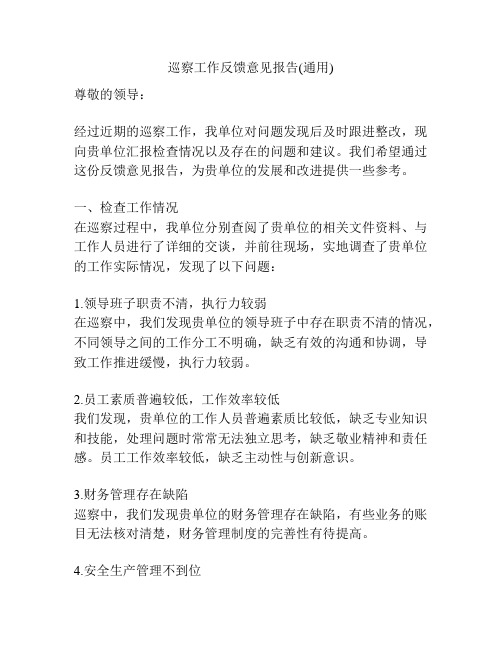 巡察工作反馈意见报告(通用)

尊敬的领导：

经过近期的巡察工作，我单位对问题发现后及时跟进整改，现向贵单位汇报检查情况以及存在的问题和建议。我们希望通过这份反馈意见报告，为贵单位的发展和改进提供一些参考。

一、检查工作情况
在巡察过程中，我单位分别查阅了贵单位的相关文件资料、与工作人员进行了详细的交谈，并前往现场，实地调查了贵单位的工作实际情况，发现了以下问题：

1.领导班子职责不清，执行力较弱
在巡察中，我们发现贵单位的领导班子中存在职责不清的情况，不同领导之间的工作分工不明确，缺乏有效的沟通和协调，导致工作推进缓慢，执行力较弱。

2.员工素质普遍较低，工作效率较低
我们发现，贵单位的工作人员普遍素质比较低，缺乏专业知识和技能，处理问题时常常无法独立思考，缺乏敬业精神和责任感。员工工作效率较低，缺乏主动性与创新意识。

3.财务管理存在缺陷
巡察中，我们发现贵单位的财务管理存在缺陷，有些业务的账目无法核对清楚，财务管理制度的完善性有待提高。

4.安全生产管理不到位